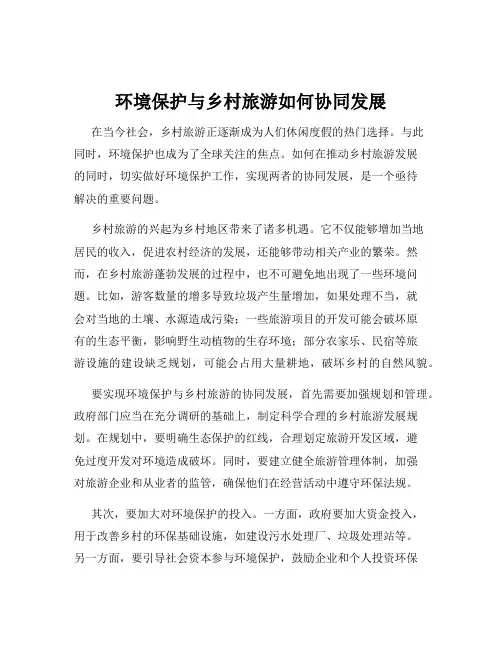 环境保护与乡村旅游如何协同发展

在当今社会，乡村旅游正逐渐成为人们休闲度假的热门选择。与此同时，环境保护也成为了全球关注的焦点。如何在推动乡村旅游发展的同时，切实做好环境保护工作，实现两者的协同发展，是一个亟待解决的重要问题。

乡村旅游的兴起为乡村地区带来了诸多机遇。它不仅能够增加当地居民的收入，促进农村经济的发展，还能够带动相关产业的繁荣。然而，在乡村旅游蓬勃发展的过程中，也不可避免地出现了一些环境问题。比如，游客数量的增多导致垃圾产生量增加，如果处理不当，就会对当地的土壤、水源造成污染；一些旅游项目的开发可能会破坏原有的生态平衡，影响野生动植物的生存环境；部分农家乐、民宿等旅游设施的建设缺乏规划，可能会占用大量耕地，破坏乡村的自然风貌。

要实现环境保护与乡村旅游的协同发展，首先需要加强规划和管理。政府部门应当在充分调研的基础上，制定科学合理的乡村旅游发展规划。在规划中，要明确生态保护的红线，合理划定旅游开发区域，避免过度开发对环境造成破坏。同时，要建立健全旅游管理体制，加强对旅游企业和从业者的监管，确保他们在经营活动中遵守环保法规。

其次，要加大对环境保护的投入。一方面，政府要加大资金投入，用于改善乡村的环保基础设施，如建设污水处理厂、垃圾处理站等。另一方面，要引导社会资本参与环境保护，鼓励企业和个人投资环保